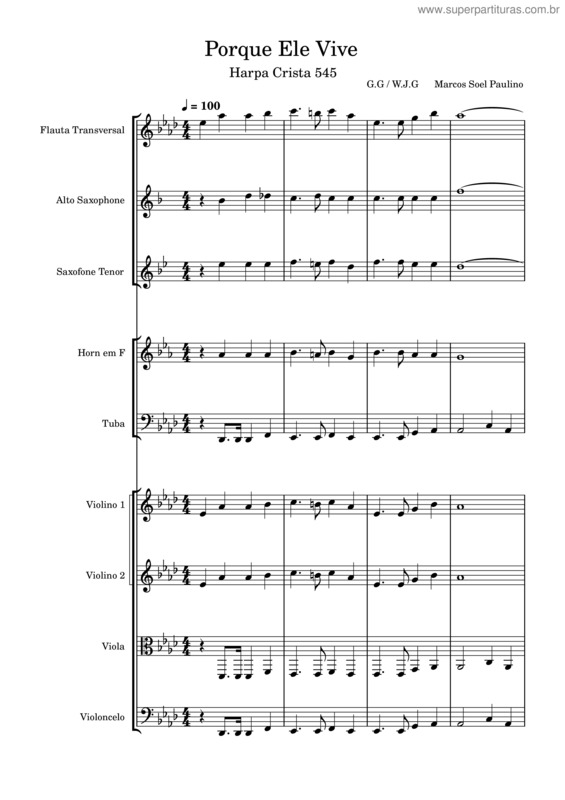 www.superpartituras.com.br

Porque Ele Vive

Harpa Crista 545

G.G / W.J.G Marcos Soel Paulino

♩ = 100

Flauta Transversal

Alto Saxophone

Saxofone Tenor

Horn em F

Tuba

Violino 1

Violino 2

Viola

Violoncelo